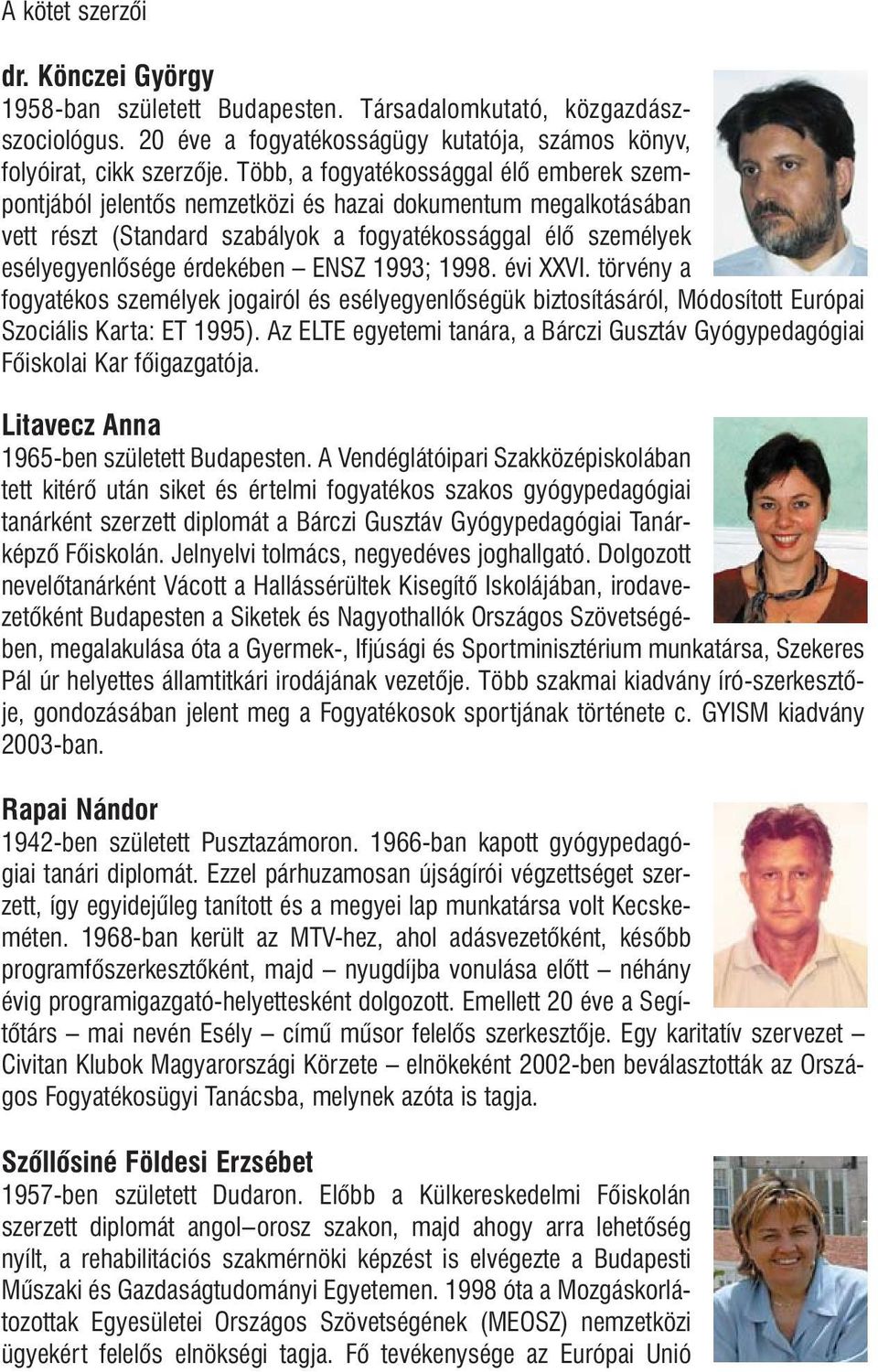 A kötet szerzői

dr. Könczei György
1958-ban született Budapesten. Társadalomkutató, közgazdász-szociológus. 20 éve a fogyatékosságügy kutatója, számos könyv, folyóirat, cikk szerzője. Több, a fogyatékossággal élő emberek szempontjából jelentős nemzetközi és hazai dokumentum megalkotásában vett részt (Standard szabályok a fogyatékossággal élő személyek esélyegyenlősége érdekében – ENSZ 1993; 1998. évi XXVI. törvény a fogyatékos személyek jogairól és esélyegyenlőségük biztosításáról, Módosított Európai Szociális Karta: ET 1995). Az ELTE egyetemi tanára, a Bárczi Gusztáv Gyógypedagógiai Főiskolai Kar főigazgatója.

Litavecz Anna
1965-ben született Budapesten. A Vendéglátóipari Szakközépiskolában tett kitérő után siket és értelmi fogyatékos szakos gyógypedagógiai tanárként szerzett diplomát a Bárczi Gusztáv Gyógypedagógiai Tanárképző Főiskolán. Jelnyelvi tolmács, negyedéves joghallgató. Dolgozott nevelőtanárként Vácott a Hallássérültek Kisegítő Iskolájában, irodavezetőként Budapesten a Siketek és Nagyothallók Országos Szövetségében, megalakulása óta a Gyermek-, Ifjúsági és Sportminisztérium munkatársa, Szekeres Pál úr helyettes államtitkári irodájának vezetője. Több szakmai kiadvány író-szerkesztője, gondozásában jelent meg a Fogyatékosok sportjának története c. GYISM kiadvány 2003-ban.

Rapai Nándor
1942-ben született Pusztazámoron. 1966-ban kapott gyógypedagógiai tanári diplomát. Ezzel párhuzamosan újságírói végzettséget szerzett, így egyidejűleg tanított és a megyei lap munkatársa volt Kecskeméten. 1968-ban került az MTV-hez, ahol adásvezetőként, később programfőszerkesztőként, majd – nyugdíjba vonulása előtt – néhány évig programigazgató-helyettesként dolgozott. Emellett 20 éve a Segítőtárs – mai nevén Esély – című műsor felelős szerkesztője. Egy karitatív szervezet – Civitan Klubok Magyarországi Körzete – elnökeként 2002-ben beválasztották az Országos Fogyatékosügyi Tanácsba, melynek azóta is tagja.

Szőllősiné Földesi Erzsébet
1957-ben született Dudaron. Előbb a Külkereskedelmi Főiskolán szerzett diplomát angol–orosz szakon, majd ahogy arra lehetőség nyílt, a rehabilitációs szakmérnöki képzést is elvégezte a Budapesti Műszaki és Gazdaságtudományi Egyetemen. 1998 óta a Mozgáskorlátozottak Egyesületei Országos Szövetségének (MEOSZ) nemzetközi ügyekért felelős elnökségi tagja. Fő tevékenysége az Európai Unió